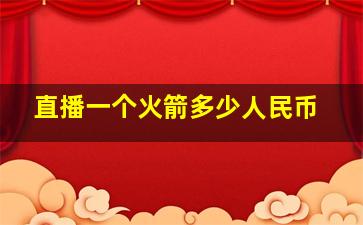 直播一个火箭多少人民币